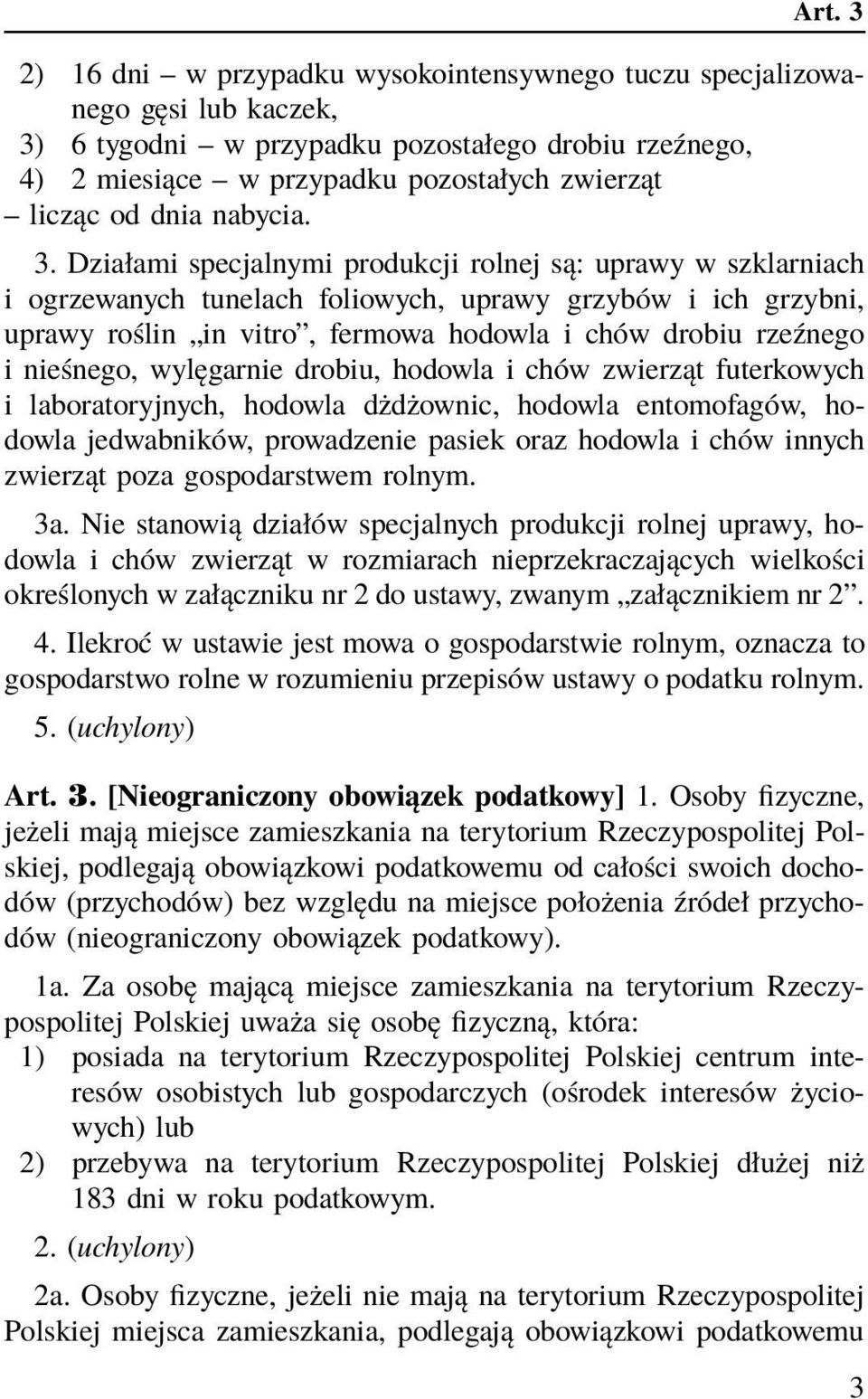 Art. 3

2) 16 dni – w przypadku wysokointensywnego tuczu specjalizowanego gęsi lub kaczek,
3) 6 tygodni – w przypadku pozostałego drobiu rzeźnego,
4) 2 miesiące – w przypadku pozostałych zwierząt
– licząc od dnia nabycia.

3. Działami specjalnymi produkcji rolnej są: uprawy w szklarniach i ogrzewanych tunelach foliowych, uprawy grzybów i ich grzybni, uprawy roślin „in vitro”, fermowa hodowla i chów drobiu rzeźnego i nieśnego, wylęgarnie drobiu, hodowla i chów zwierząt futerkowych i laboratoryjnych, hodowla dżdżownic, hodowla entomofagów, hodowla jedwabników, prowadzenie pasiek oraz hodowla i chów innych zwierząt poza gospodarstwem rolnym.

3a. Nie stanowią działów specjalnych produkcji rolnej uprawy, hodowla i chów zwierząt w rozmiarach nieprzekraczających wielkości określonych w załączniku nr 2 do ustawy, zwanym „załącznikiem nr 2”.

4. Ilekroć w ustawie jest mowa o gospodarstwie rolnym, oznacza to gospodarstwo rolne w rozumieniu przepisów ustawy o podatku rolnym.

5. (uchylony)

Art. 3. [Nieograniczony obowiązek podatkowy] 1. Osoby fizyczne, jeżeli mają miejsce zamieszkania na terytorium Rzeczypospolitej Polskiej, podlegają obowiązkowi podatkowemu od całości swoich dochodów (przychodów) bez względu na miejsce położenia źródeł przychodów (nieograniczony obowiązek podatkowy).

1a. Za osobę mającą miejsce zamieszkania na terytorium Rzeczypospolitej Polskiej uważa się osobę fizyczną, która:
1) posiada na terytorium Rzeczypospolitej Polskiej centrum interesów osobistych lub gospodarczych (ośrodek interesów życiowych) lub
2) przebywa na terytorium Rzeczypospolitej Polskiej dłużej niż 183 dni w roku podatkowym.

2. (uchylony)

2a. Osoby fizyczne, jeżeli nie mają na terytorium Rzeczypospolitej Polskiej miejsca zamieszkania, podlegają obowiązkowi podatkowemu

3